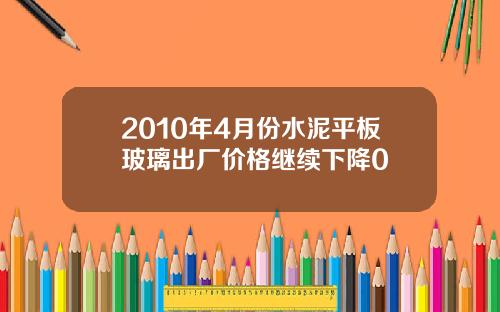 2010年4月份水泥平板玻璃出厂价格继续下降0